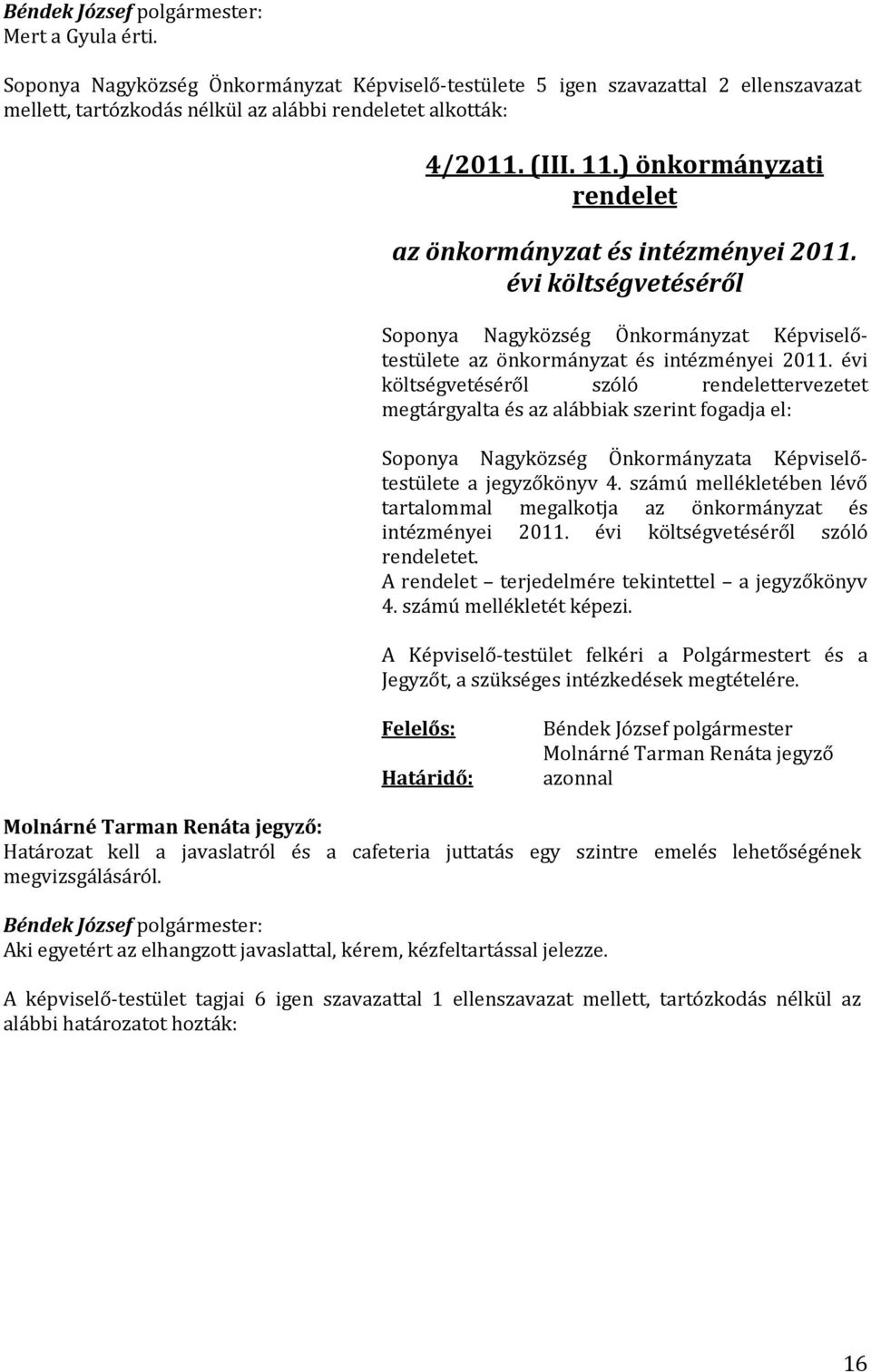 Béndek József polgármester:
Mert a Gyula érti.

Soponya Nagyközség Önkormányzat Képviselő-testülete 5 igen szavazattal 2 ellenszavazat mellett, tartózkodás nélkül az alábbi rendeletet alkották:

4/2011. (III. 11.) önkormányzati rendelet

az önkormányzat és intézményei 2011. évi költségvetéséről

Soponya Nagyközség Önkormányzat Képviselő-testülete az önkormányzat és intézményei 2011. évi költségvetéséről szóló rendelettervezetet megtárgyalta és az alábbiak szerint fogadja el:

Soponya Nagyközség Önkormányzata Képviselő-testülete a jegyzőkönyv 4. számú mellékletében lévő tartalommal megalkotja az önkormányzat és intézményei 2011. évi költségvetéséről szóló rendeletet.
A rendelet – terjedelmére tekintettel – a jegyzőkönyv 4. számú mellékletét képezi.

A Képviselő-testület felkéri a Polgármestert és a Jegyzőt, a szükséges intézkedések megtételére.

Felelős: Béndek József polgármester
Molnárné Tarman Renáta jegyző
Határidő: azonnal

Molnárné Tarman Renáta jegyző:
Határozat kell a javaslatról és a cafeteria juttatás egy szintre emelés lehetőségének megvizsgálásáról.

Béndek József polgármester:
Aki egyetért az elhangzott javaslattal, kérem, kézfeltartással jelezze.

A képviselő-testület tagjai 6 igen szavazattal 1 ellenszavazat mellett, tartózkodás nélkül az alábbi határozatot hozták:

16